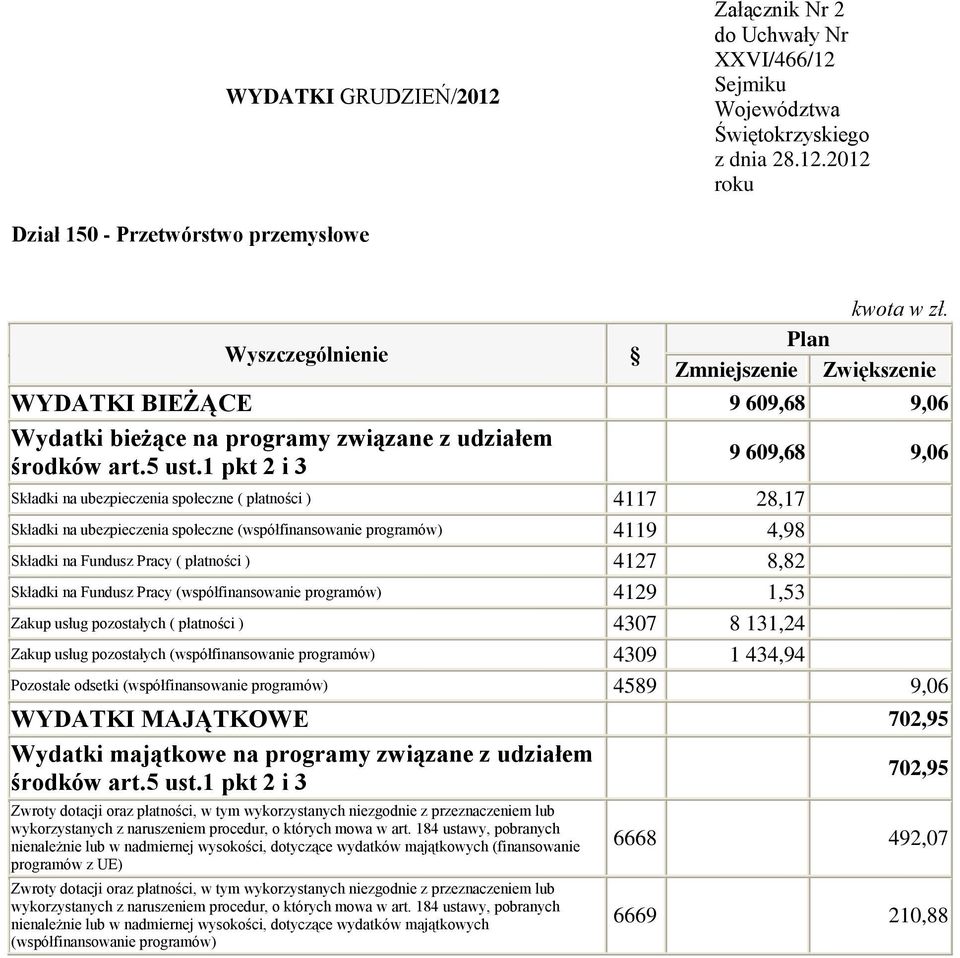 WYDATKI GRUDZIEŃ/2012

Załącznik Nr 2 do Uchwały Nr XXVI/466/12 Sejmiku Województwa Świętokrzyskiego z dnia 28.12.2012 roku

Dział 150 - Przetwórstwo przemysłowe

kwota w zł.

| Wyszczególnienie | § | Plan Zmniejszenie | Plan Zwiększenie |
|---|---|---|---|
| WYDATKI BIEŻĄCE | | 9 609,68 | 9,06 |
| Wydatki bieżące na programy związane z udziałem środków art.5 ust.1 pkt 2 i 3 | | 9 609,68 | 9,06 |
| Składki na ubezpieczenia społeczne ( płatności ) | 4117 | 28,17 | |
| Składki na ubezpieczenia społeczne (współfinansowanie programów) | 4119 | 4,98 | |
| Składki na Fundusz Pracy ( płatności ) | 4127 | 8,82 | |
| Składki na Fundusz Pracy (współfinansowanie programów) | 4129 | 1,53 | |
| Zakup usług pozostałych ( płatności ) | 4307 | 8 131,24 | |
| Zakup usług pozostałych (współfinansowanie programów) | 4309 | 1 434,94 | |
| Pozostałe odsetki (współfinansowanie programów) | 4589 | | 9,06 |
| WYDATKI MAJĄTKOWE | | | 702,95 |
| Wydatki majątkowe na programy związane z udziałem środków art.5 ust.1 pkt 2 i 3 | | | 702,95 |
| Zwroty dotacji oraz płatności, w tym wykorzystanych niezgodnie z przeznaczeniem lub wykorzystanych z naruszeniem procedur, o których mowa w art. 184 ustawy, pobranych nienależnie lub w nadmiernej wysokości, dotyczące wydatków majątkowych (finansowanie programów z UE) | 6668 | | 492,07 |
| Zwroty dotacji oraz płatności, w tym wykorzystanych niezgodnie z przeznaczeniem lub wykorzystanych z naruszeniem procedur, o których mowa w art. 184 ustawy, pobranych nienależnie lub w nadmiernej wysokości, dotyczące wydatków majątkowych (współfinansowanie programów) | 6669 | | 210,88 |